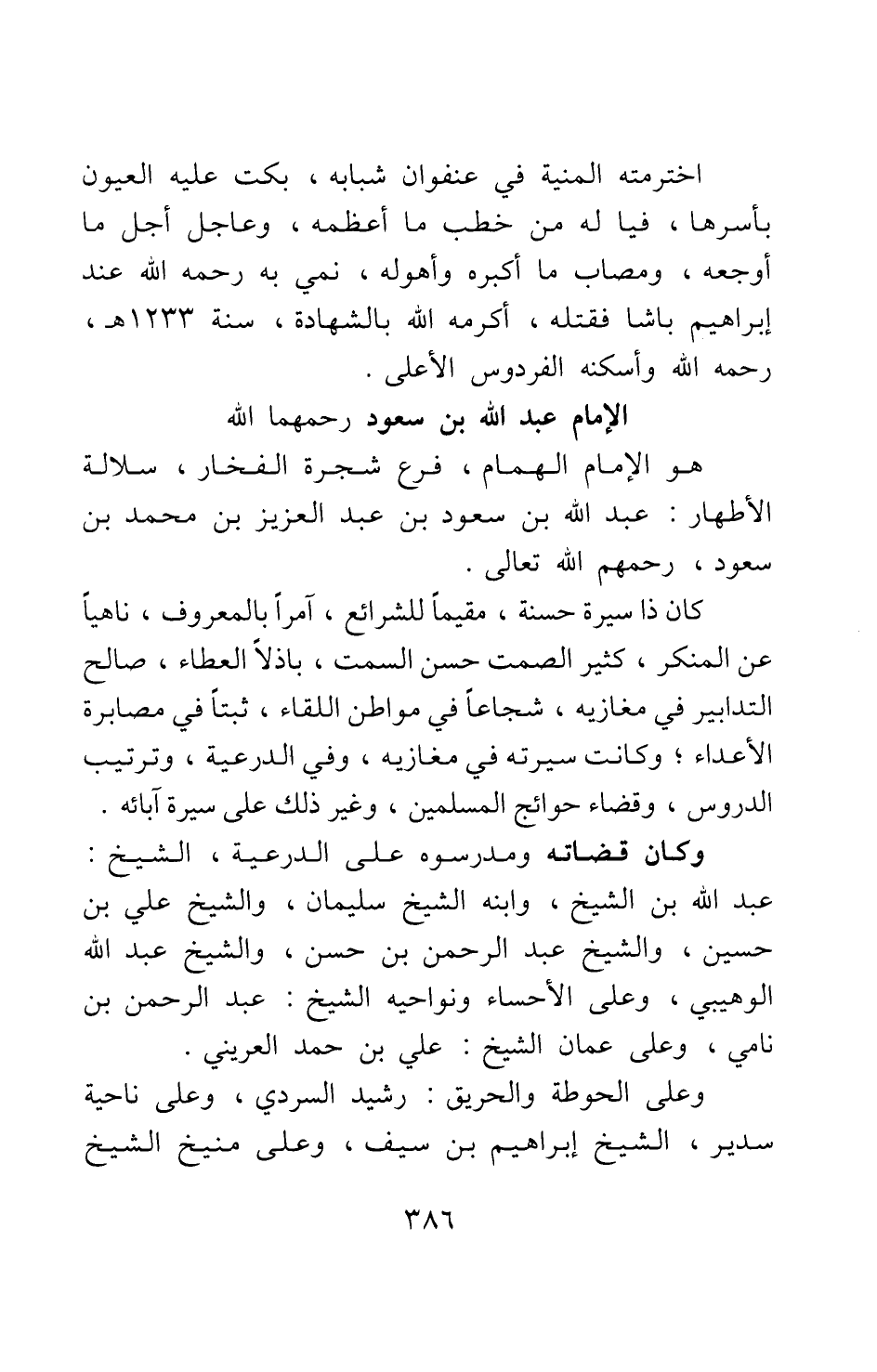 اخترمته المنية في عنفوان شبابه ، بكت عليه العيون بأسرها ، فيا له من خطب ما أعظمه ، وعاجل أجل ما أوجعه ، ومصاب ما أكبره وأهوله ، نمي به رحمه الله عند إبراهيم باشا فقتله ، أكرمه الله بالشهادة ، سنة ١٢٣٣هـ ، رحمه الله وأسكنه الفردوس الأعلى .

الإمام عبد الله بن سعود رحمهما الله

هو الإمام الهمام ، فرع شجرة الفخار ، سلالة الأطهار : عبد الله بن سعود بن عبد العزيز بن محمد بن سعود ، رحمهم الله تعالى .

كان ذا سيرة حسنة ، مقيماً للشرائع ، آمراً بالمعروف ، ناهياً عن المنكر ، كثير الصمت حسن السمت ، باذلاً العطاء ، صالح التدابير في مغازيه ، شجاعاً في مواطن اللقاء ، ثبتاً في مصابرة الأعداء ؛ وكانت سيرته في مغازيه ، وفي الدرعية ، وترتيب الدروس ، وقضاء حوائج المسلمين ، وغير ذلك على سيرة آبائه .

وكان قضاته ومدرسوه على الدرعية ، الشيخ : عبد الله بن الشيخ ، وابنه الشيخ سليمان ، والشيخ علي بن حسين ، والشيخ عبد الرحمن بن حسن ، والشيخ عبد الله الوهيبي ، وعلى الأحساء ونواحيه الشيخ : عبد الرحمن بن نامي ، وعلى عمان الشيخ : علي بن حمد العريني .

وعلى الحوطة والحريق : رشيد السردي ، وعلى ناحية سدير ، الشيخ إبراهيم بن سيف ، وعلى منيخ الشيخ

٣٨٦